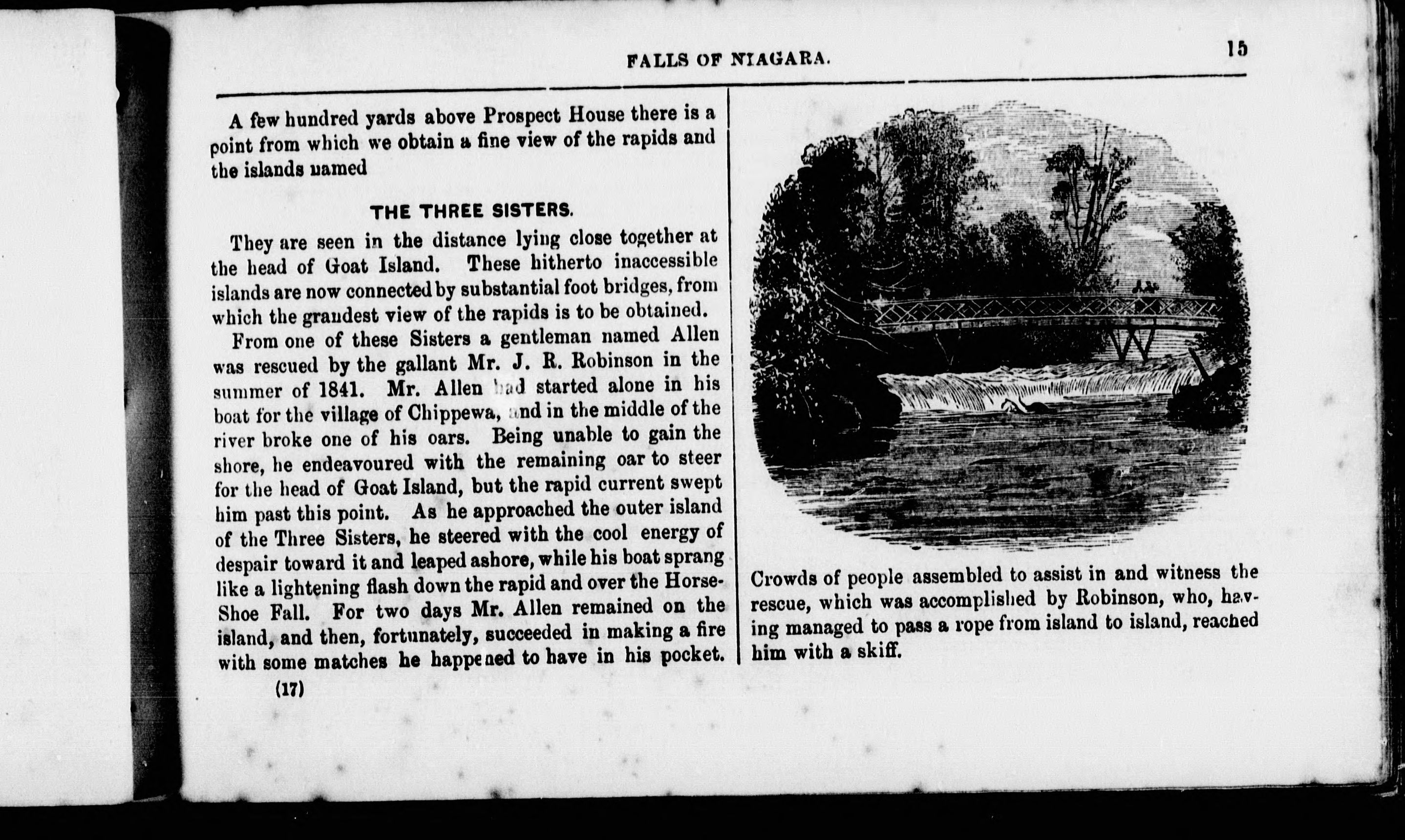 FALLS OF NIAGARA. 15

A few hundred yards above Prospect House there is a point from which we obtain a fine view of the rapids and the islands named

THE THREE SISTERS.

They are seen in the distance lying close together at the head of Goat Island. These hitherto inaccessible islands are now connected by substantial foot bridges, from which the grandest view of the rapids is to be obtained.

From one of these Sisters a gentleman named Allen was rescued by the gallant Mr. J. R. Robinson in the summer of 1841. Mr. Allen had started alone in his boat for the village of Chippewa, and in the middle of the river broke one of his oars. Being unable to gain the shore, he endeavoured with the remaining oar to steer for the head of Goat Island, but the rapid current swept him past this point. As he approached the outer island of the Three Sisters, he steered with the cool energy of despair toward it and leaped ashore, while his boat sprang like a lightening flash down the rapid and over the Horse-Shoe Fall. For two days Mr. Allen remained on the island, and then, fortunately, succeeded in making a fire with some matches he happened to have in his pocket.

(17)

Crowds of people assembled to assist in and witness the rescue, which was accomplished by Robinson, who, having managed to pass a rope from island to island, reached him with a skiff.